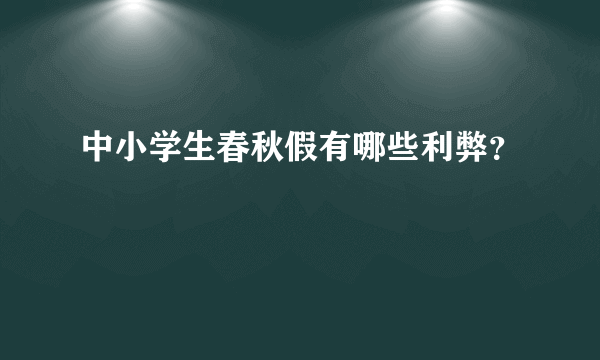 中小学生春秋假有哪些利弊?